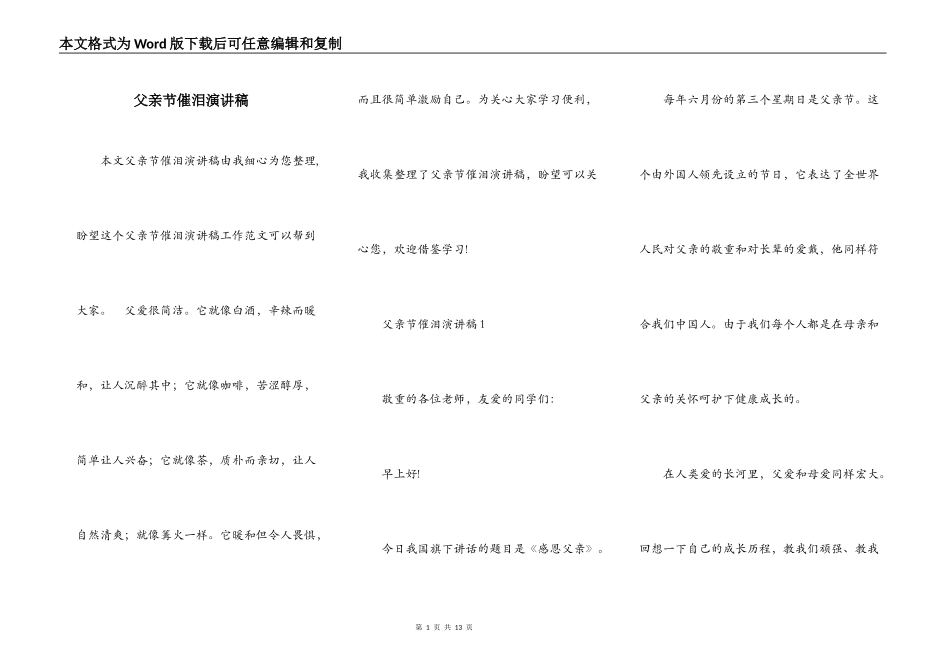 本文格式为Word版下载后可任意编辑和复制

父亲节催泪演讲稿

本文父亲节催泪演讲稿由我细心为您整理，盼望这个父亲节催泪演讲稿工作范文可以帮到大家。　父爱很简洁。它就像白酒，辛辣而暖和，让人沉醉其中；它就像咖啡，苦涩醇厚，简单让人兴奋；它就像茶，质朴而亲切，让人自然清爽；就像篝火一样。它暖和但令人畏惧，而且很简单激励自己。为关心大家学习便利，我收集整理了父亲节催泪演讲稿，盼望可以关心您，欢迎借鉴学习!

父亲节催泪演讲稿1

敬重的各位老师，友爱的同学们:

早上好!

今日我国旗下讲话的题目是《感恩父亲》。

每年六月份的第三个星期日是父亲节。这个由外国人领先设立的节日，它表达了全世界人民对父亲的敬重和对长辈的爱戴，他同样符合我们中国人。由于我们每个人都是在母亲和父亲的关怀呵护下健康成长的。

在人类爱的长河里，父爱和母爱同样宏大。回想一下自己的成长历程，教我们顽强、教我

第 1 页 共 13 页